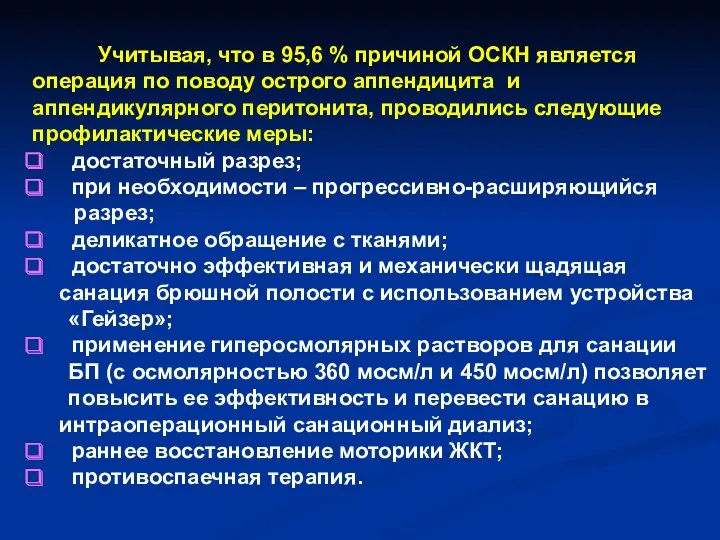 Учитывая, что в 95,6 % причиной ОСКН является операция по поводу острого аппендицита и аппендикулярного перитонита, проводились следующие профилактические меры:

❑ достаточный разрез;
❑ при необходимости – прогрессивно-расширяющийся разрез;
❑ деликатное обращение с тканями;
❑ достаточно эффективная и механически щадящая санация брюшной полости с использованием устройства «Гейзер»;
❑ применение гиперосмолярных растворов для санации БП (с осмолярностью 360 мосм/л и 450 мосм/л) позволяет повысить ее эффективность и перевести санацию в интраоперационный санационный диализ;
❑ раннее восстановление моторики ЖКТ;
❑ противоспаечная терапия.